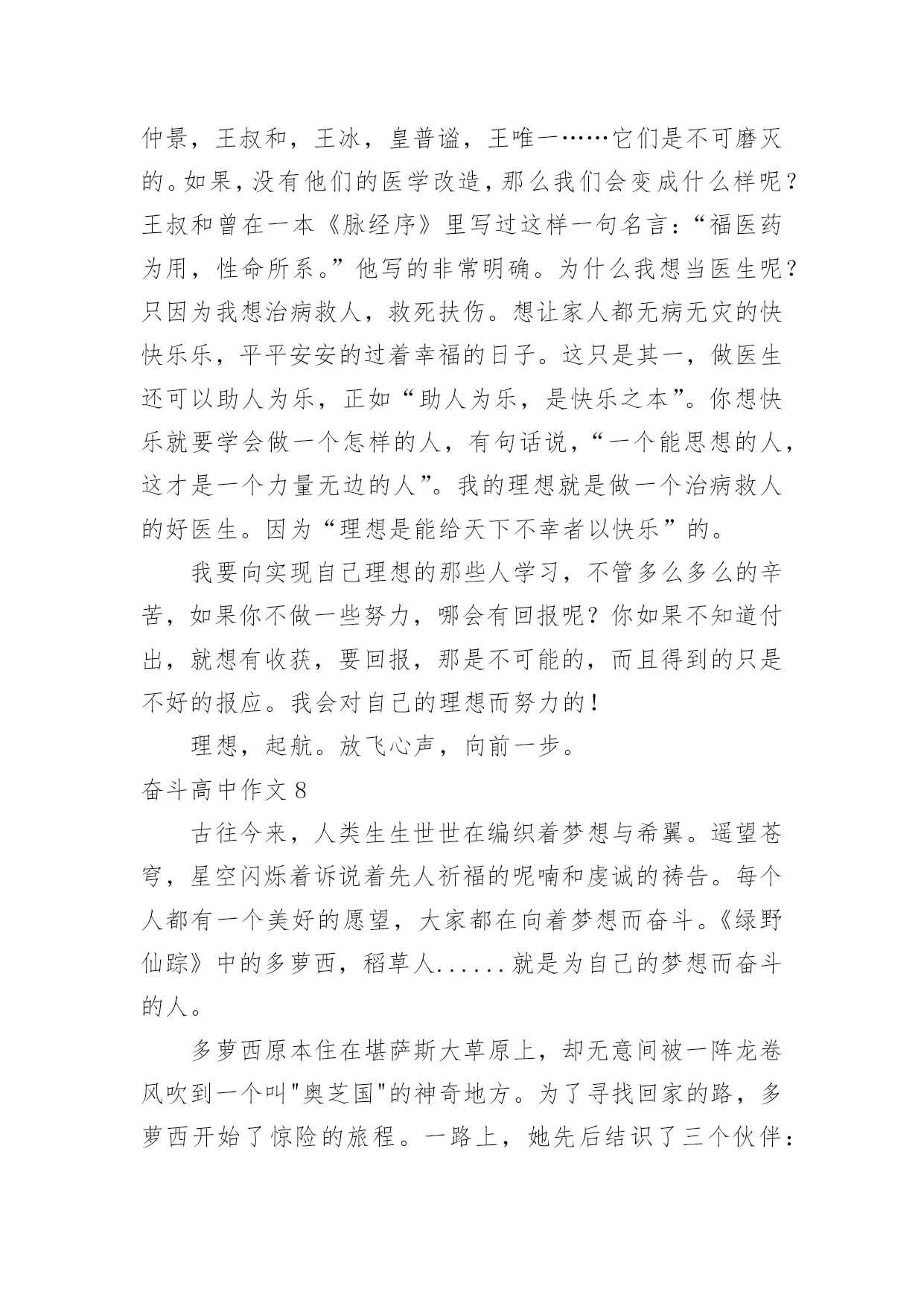 仲景，王叔和，王冰，皇普谧，王唯一……它们是不可磨灭的。如果，没有他们的医学改造，那么我们会变成什么样呢？王叔和曾在一本《脉经序》里写过这样一句名言：“福医药为用，性命所系。”他写的非常明确。为什么我想当医生呢？只因为我想治病救人，救死扶伤。想让家人都无病无灾的快快乐乐，平平安安的过着幸福的日子。这只是其一，做医生还可以助人为乐，正如“助人为乐，是快乐之本”。你想快乐就要学会做一个怎样的人，有句话说，“一个能思想的人，这才是一个力量无边的人”。我的理想就是做一个治病救人的好医生。因为“理想是能给天下不幸者以快乐”的。

我要向实现自己理想的那些人学习，不管多么多么的辛苦，如果你不做一些努力，哪会有回报呢？你如果不知道付出，就想有收获，要回报，那是不可能的，而且得到的只是不好的报应。我会对自己的理想而努力的！

理想，起航。放飞心声，向前一步。

奋斗高中作文 8

古往今来，人类生生世世在编织着梦想与希翼。遥望苍穹，星空闪烁着诉说着先人祈福的呢喃和虔诚的祷告。每个人都有一个美好的愿望，大家都在向着梦想而奋斗。《绿野仙踪》中的多萝西，稻草人......就是为自己的梦想而奋斗的人。

多萝西原本住在堪萨斯大草原上，却无意间被一阵龙卷风吹到一个叫"奥芝国"的神奇地方。为了寻找回家的路，多萝西开始了惊险的旅程。一路上，她先后结识了三个伙伴：